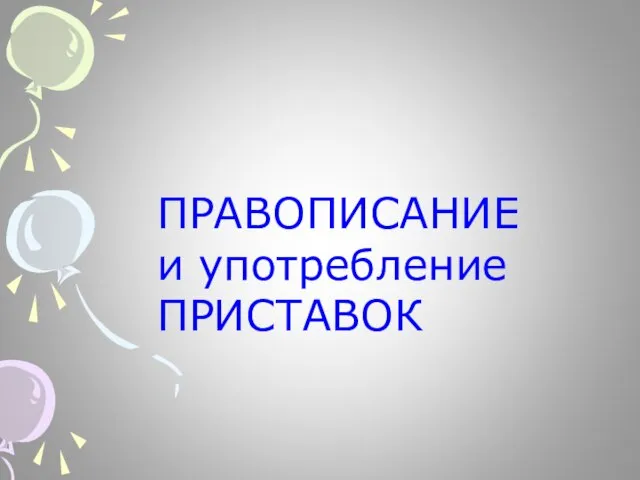 ПРАВОПИСАНИЕ
и употребление
ПРИСТАВОК